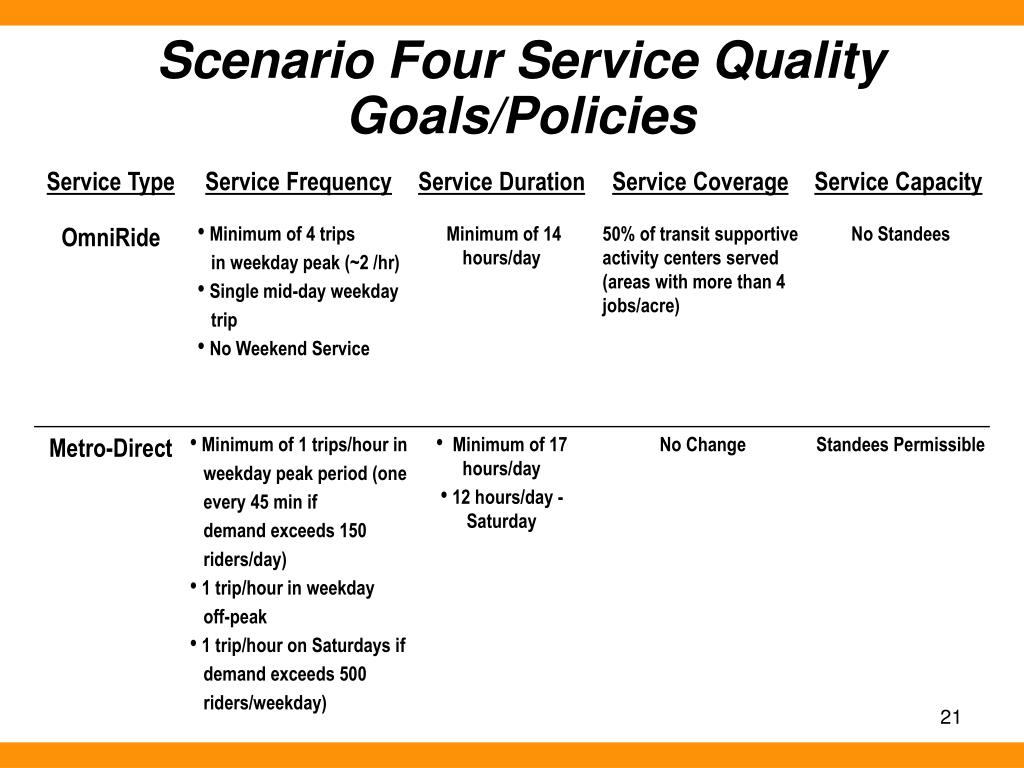 Scenario Four Service Quality Goals/Policies

| Service Type | Service Frequency | Service Duration | Service Coverage | Service Capacity |
|---|---|---|---|---|
| OmniRide | • Minimum of 4 trips in weekday peak (~2 /hr) • Single mid-day weekday trip • No Weekend Service | Minimum of 14 hours/day | 50% of transit supportive activity centers served (areas with more than 4 jobs/acre) | No Standees |
| Metro-Direct | • Minimum of 1 trips/hour in weekday peak period (one every 45 min if demand exceeds 150 riders/day) • 1 trip/hour in weekday off-peak • 1 trip/hour on Saturdays if demand exceeds 500 riders/weekday) | • Minimum of 17 hours/day • 12 hours/day - Saturday | No Change | Standees Permissible |

21